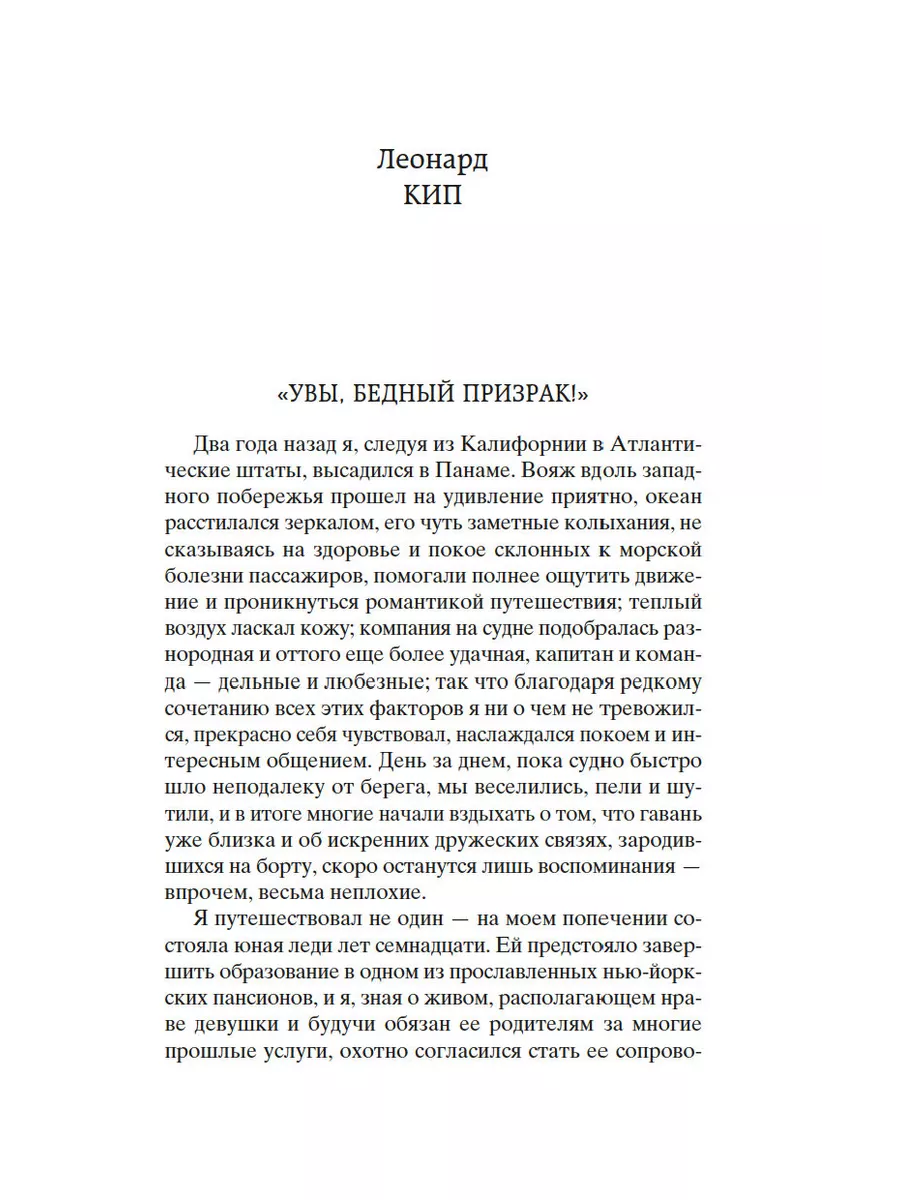 Леонард
КИП

«УВЫ, БЕДНЫЙ ПРИЗРАК!»

Два года назад я, следуя из Калифорнии в Атлантические штаты, высадился в Панаме. Вояж вдоль западного побережья прошел на удивление приятно, океан расстилался зеркалом, его чуть заметные колыхания, не сказываясь на здоровье и покое склонных к морской болезни пассажиров, помогали полнее ощутить движение и проникнуться романтикой путешествия; теплый воздух ласкал кожу; компания на судне подобралась разнородная и оттого еще более удачная, капитан и команда — дельные и любезные; так что благодаря редкому сочетанию всех этих факторов я ни о чем не тревожился, прекрасно себя чувствовал, наслаждался покоем и интересным общением. День за днем, пока судно быстро шло неподалеку от берега, мы веселились, пели и шутили, и в итоге многие начали вздыхать о том, что гавань уже близка и об искренних дружеских связях, зародившихся на борту, скоро останутся лишь воспоминания — впрочем, весьма неплохие.

Я путешествовал не один — на моем попечении состояла юная леди лет семнадцати. Ей предстояло завершить образование в одном из прославленных нью-йоркских пансионов, и я, зная о живом, располагающем нраве девушки и будучи обязан ее родителям за многие прошлые услуги, охотно согласился стать ее сопрово-